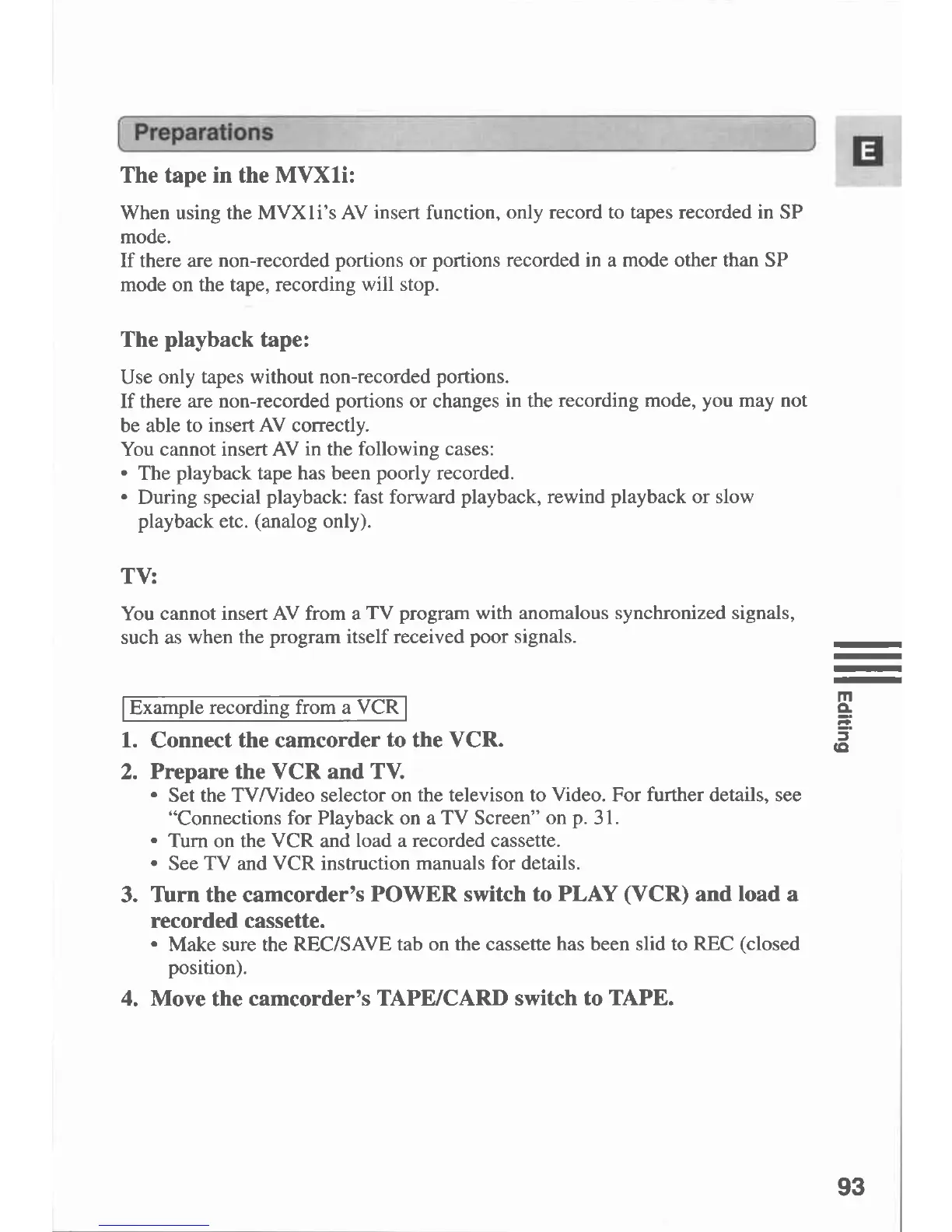 Preparations

E

The tape in the MVX1i:

When using the MVX1i's AV insert function, only record to tapes recorded in SP mode.
If there are non-recorded portions or portions recorded in a mode other than SP mode on the tape, recording will stop.

The playback tape:

Use only tapes without non-recorded portions.
If there are non-recorded portions or changes in the recording mode, you may not be able to insert AV correctly.
You cannot insert AV in the following cases:
• The playback tape has been poorly recorded.
• During special playback: fast forward playback, rewind playback or slow playback etc. (analog only).

TV:

You cannot insert AV from a TV program with anomalous synchronized signals, such as when the program itself received poor signals.

Example recording from a VCR

1. Connect the camcorder to the VCR.
2. Prepare the VCR and TV.
• Set the TV/Video selector on the televison to Video. For further details, see "Connections for Playback on a TV Screen" on p. 31.
• Turn on the VCR and load a recorded cassette.
• See TV and VCR instruction manuals for details.
3. Turn the camcorder's POWER switch to PLAY (VCR) and load a recorded cassette.
• Make sure the REC/SAVE tab on the cassette has been slid to REC (closed position).
4. Move the camcorder's TAPE/CARD switch to TAPE.

Editing

93